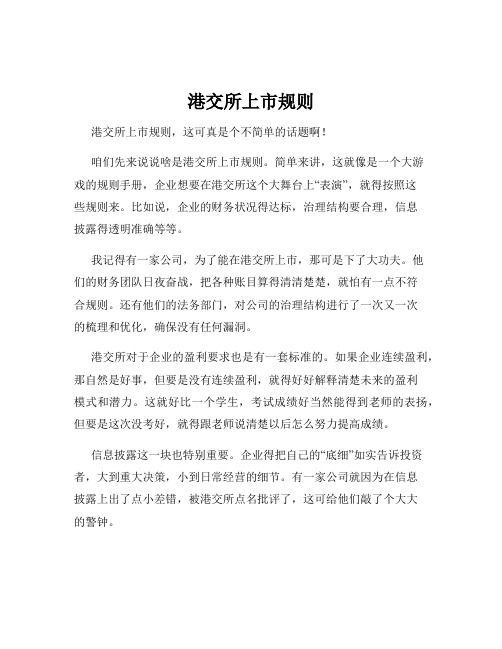 港交所上市规则

港交所上市规则，这可真是个不简单的话题啊！

咱们先来说说啥是港交所上市规则。简单来讲，这就像是一个大游戏的规则手册，企业想要在港交所这个大舞台上“表演”，就得按照这些规则来。比如说，企业的财务状况得达标，治理结构要合理，信息披露得透明准确等等。

我记得有一家公司，为了能在港交所上市，那可是下了大功夫。他们的财务团队日夜奋战，把各种账目算得清清楚楚，就怕有一点不符合规则。还有他们的法务部门，对公司的治理结构进行了一次又一次的梳理和优化，确保没有任何漏洞。

港交所对于企业的盈利要求也是有一套标准的。如果企业连续盈利，那自然是好事，但要是没有连续盈利，就得好好解释清楚未来的盈利模式和潜力。这就好比一个学生，考试成绩好当然能得到老师的表扬，但要是这次没考好，就得跟老师说清楚以后怎么努力提高成绩。

信息披露这一块也特别重要。企业得把自己的“底细”如实告诉投资者，大到重大决策，小到日常经营的细节。有一家公司就因为在信息披露上出了点小差错，被港交所点名批评了，这可给他们敲了个大大的警钟。